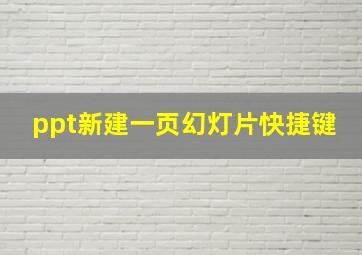 ppt新建一页幻灯片快捷键